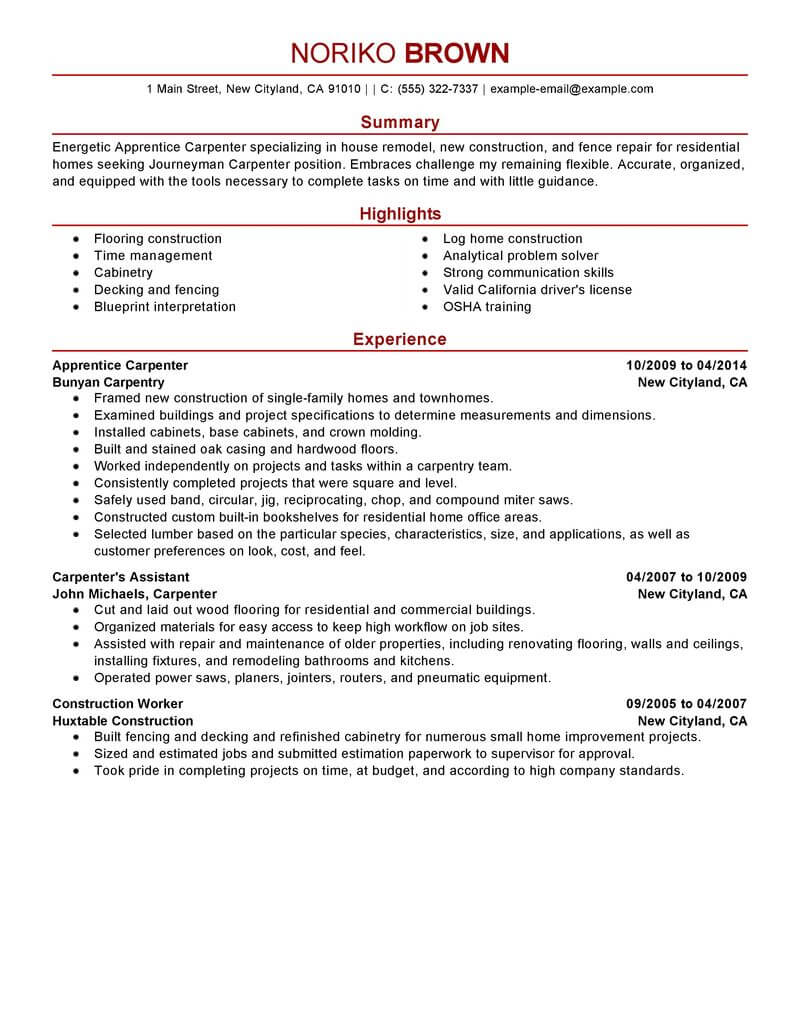 NORIKO BROWN

1 Main Street, New Cityland, CA 91010 | | C: (555) 322-7337 | example-email@example.com

Summary

Energetic Apprentice Carpenter specializing in house remodel, new construction, and fence repair for residential homes seeking Journeyman Carpenter position. Embraces challenge my remaining flexible. Accurate, organized, and equipped with the tools necessary to complete tasks on time and with little guidance.

Highlights

- Flooring construction
- Time management
- Cabinetry
- Decking and fencing
- Blueprint interpretation

- Log home construction
- Analytical problem solver
- Strong communication skills
- Valid California driver's license
- OSHA training

Experience

Apprentice Carpenter 10/2009 to 04/2014
Bunyan Carpentry New Cityland, CA
- Framed new construction of single-family homes and townhomes.
- Examined buildings and project specifications to determine measurements and dimensions.
- Installed cabinets, base cabinets, and crown molding.
- Built and stained oak casing and hardwood floors.
- Worked independently on projects and tasks within a carpentry team.
- Consistently completed projects that were square and level.
- Safely used band, circular, jig, reciprocating, chop, and compound miter saws.
- Constructed custom built-in bookshelves for residential home office areas.
- Selected lumber based on the particular species, characteristics, size, and applications, as well as customer preferences on look, cost, and feel.

Carpenter's Assistant 04/2007 to 10/2009
John Michaels, Carpenter New Cityland, CA
- Cut and laid out wood flooring for residential and commercial buildings.
- Organized materials for easy access to keep high workflow on job sites.
- Assisted with repair and maintenance of older properties, including renovating flooring, walls and ceilings, installing fixtures, and remodeling bathrooms and kitchens.
- Operated power saws, planers, jointers, routers, and pneumatic equipment.

Construction Worker 09/2005 to 04/2007
Huxtable Construction New Cityland, CA
- Built fencing and decking and refinished cabinetry for numerous small home improvement projects.
- Sized and estimated jobs and submitted estimation paperwork to supervisor for approval.
- Took pride in completing projects on time, at budget, and according to high company standards.